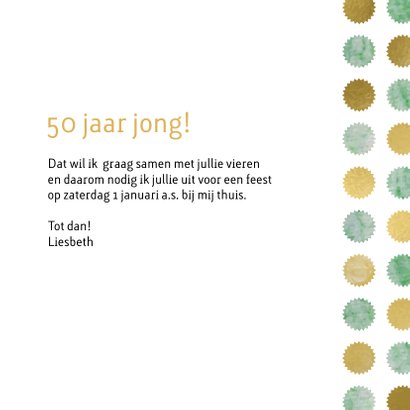 50 jaar jong!

Dat wil ik graag samen met jullie vieren en daarom nodig ik jullie uit voor een feest op zaterdag 1 januari a.s. bij mij thuis.

Tot dan!
Liesbeth